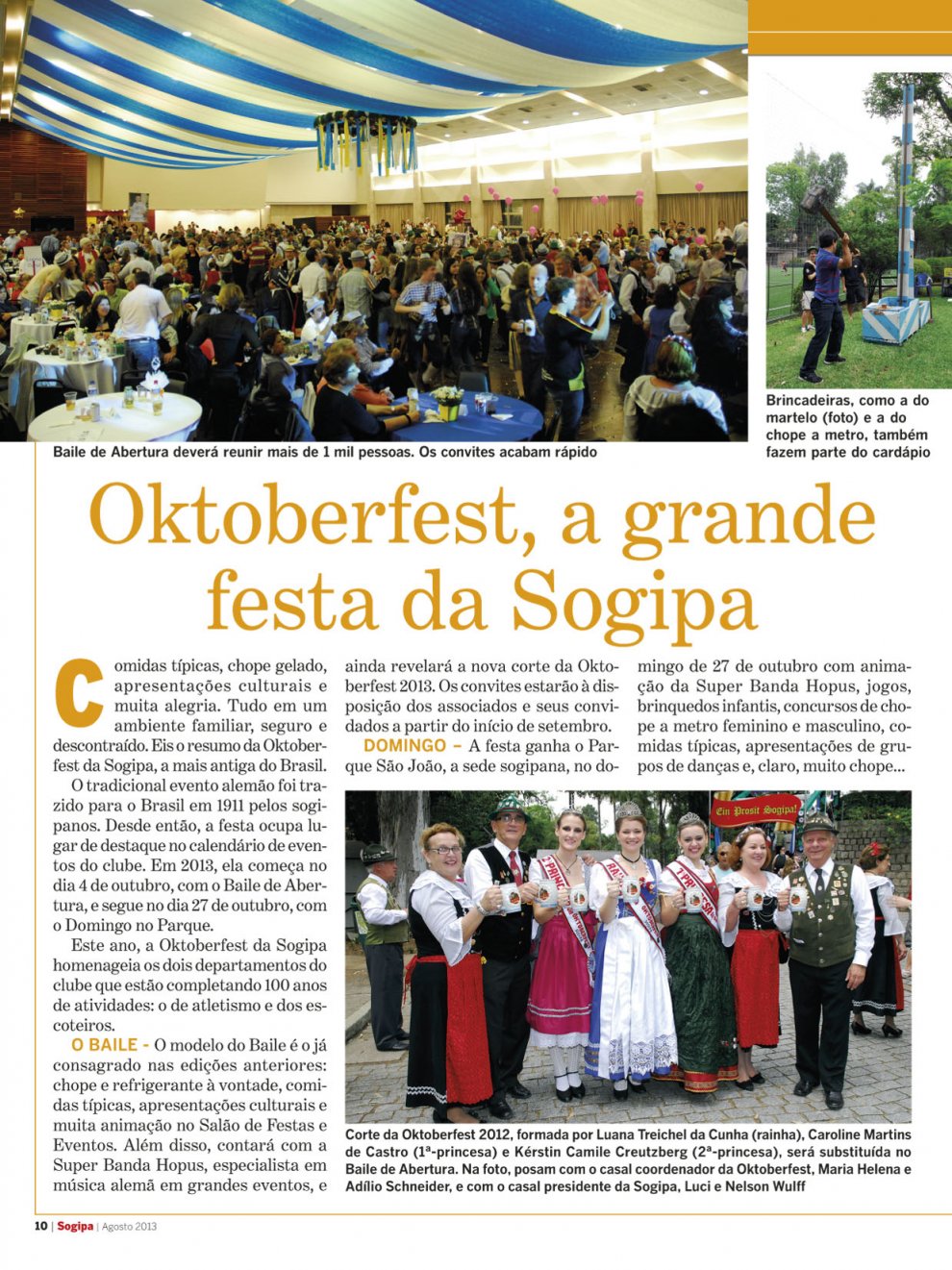 Baile de Abertura deverá reunir mais de 1 mil pessoas. Os convites acabam rápido

Brincadeiras, como a do martelo (foto) e a do chope a metro, também fazem parte do cardápio

Oktoberfest, a grande festa da Sogipa

Comidas típicas, chope gelado, apresentações culturais e muita alegria. Tudo em um ambiente familiar, seguro e descontraído. Eis o resumo da Oktoberfest da Sogipa, a mais antiga do Brasil.

O tradicional evento alemão foi trazido para o Brasil em 1911 pelos sogipanos. Desde então, a festa ocupa lugar de destaque no calendário de eventos do clube. Em 2013, ela começa no dia 4 de outubro, com o Baile de Abertura, e segue no dia 27 de outubro, com o Domingo no Parque.

Este ano, a Oktoberfest da Sogipa homenageia os dois departamentos do clube que estão completando 100 anos de atividades: o de atletismo e dos escoteiros.

O BAILE - O modelo do Baile é o já consagrado nas edições anteriores: chope e refrigerante à vontade, comidas típicas, apresentações culturais e muita animação no Salão de Festas e Eventos. Além disso, contará com a Super Banda Hopus, especialista em música alemã em grandes eventos, e ainda revelará a nova corte da Oktoberfest 2013. Os convites estarão à disposição dos associados e seus convidados a partir do início de setembro.

DOMINGO – A festa ganha o Parque São João, a sede sogipana, no domingo de 27 de outubro com animação da Super Banda Hopus, jogos, brinquedos infantis, concursos de chope a metro feminino e masculino, comidas típicas, apresentações de grupos de danças e, claro, muito chope...

Ein Prosit Sogipa!

Corte da Oktoberfest 2012, formada por Luana Treichel da Cunha (rainha), Caroline Martins de Castro (1ª-princesa) e Kérstin Camile Creutzberg (2ª-princesa), será substituída no Baile de Abertura. Na foto, posam com o casal coordenador da Oktoberfest, Maria Helena e Adílio Schneider, e com o casal presidente da Sogipa, Luci e Nelson Wulff

10 | Sogipa | Agosto 2013